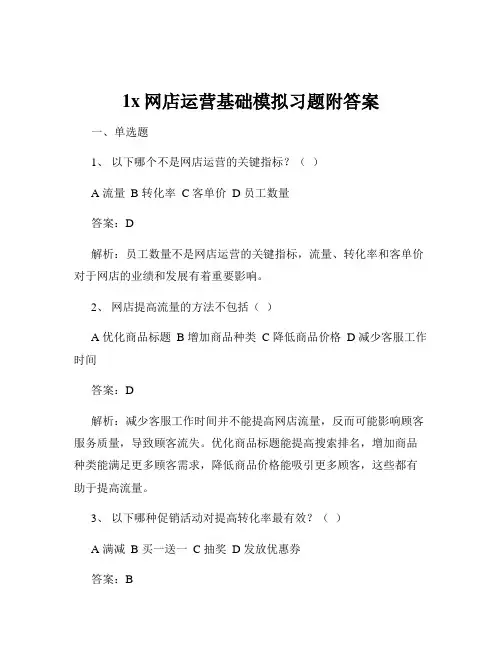 1x 网店运营基础模拟习题附答案

一、单选题

1、 以下哪个不是网店运营的关键指标？（ ）

A 流量 B 转化率 C 客单价 D 员工数量

答案：D

解析：员工数量不是网店运营的关键指标，流量、转化率和客单价对于网店的业绩和发展有着重要影响。

2、 网店提高流量的方法不包括（ ）

A 优化商品标题 B 增加商品种类 C 降低商品价格 D 减少客服工作时间

答案：D

解析：减少客服工作时间并不能提高网店流量，反而可能影响顾客服务质量，导致顾客流失。优化商品标题能提高搜索排名，增加商品种类能满足更多顾客需求，降低商品价格能吸引更多顾客，这些都有助于提高流量。

3、 以下哪种促销活动对提高转化率最有效？（ ）

A 满减 B 买一送一 C 抽奖 D 发放优惠券

答案：B